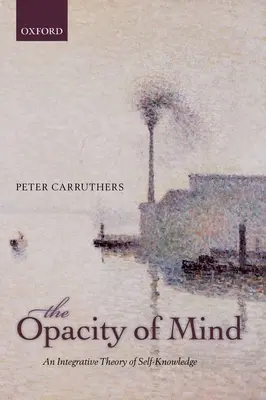 OXFORD

PETER CARRUTHERS

the Opacity of Mind

An Integrative Theory of Self-Knowledge